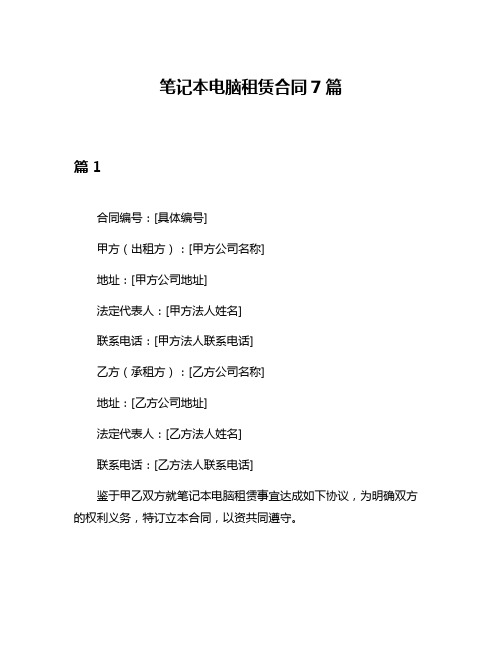 笔记本电脑租赁合同 7 篇

篇 1

合同编号：[具体编号]

甲方（出租方）：[甲方公司名称]

地址：[甲方公司地址]

法定代表人：[甲方法人姓名]

联系电话：[甲方法人联系电话]

乙方（承租方）：[乙方公司名称]

地址：[乙方公司地址]

法定代表人：[乙方法人姓名]

联系电话：[乙方法人联系电话]

鉴于甲乙双方就笔记本电脑租赁事宜达成如下协议，为明确双方的权利义务，特订立本合同，以资共同遵守。